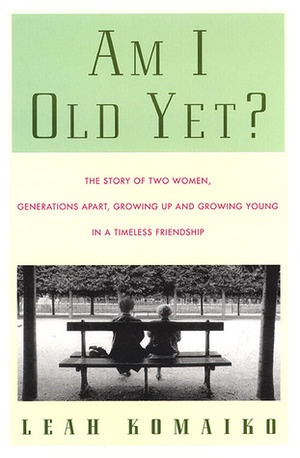 AM I OLD YET?

THE STORY OF TWO WOMEN, GENERATIONS APART, GROWING UP AND GROWING YOUNG IN A TIMELESS FRIENDSHIP

LEAH KOMAIKO